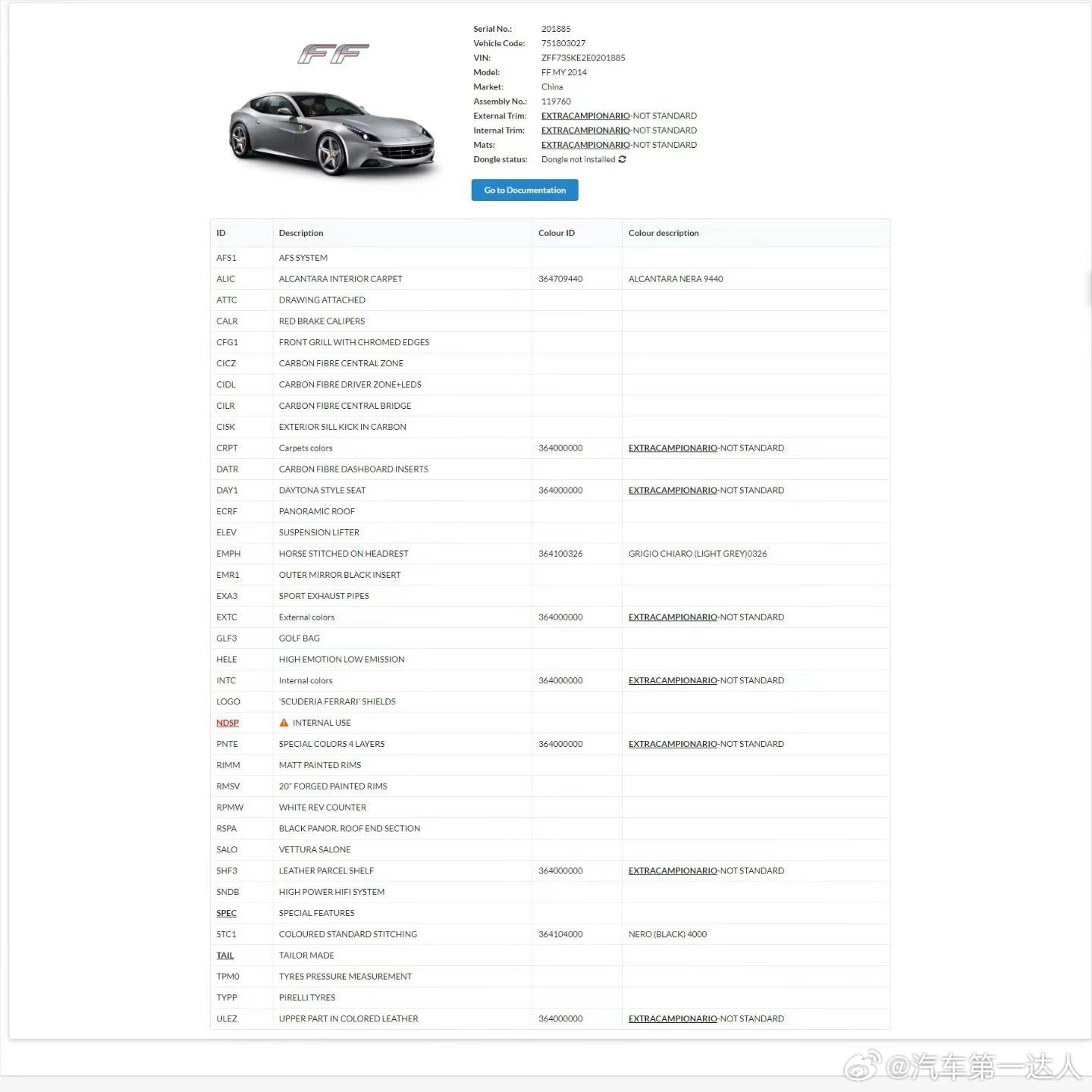 FF

Serial No.: 201885
Vehicle Code: 751803027
VIN: ZFF73SKE2E0201885
Model: FF MY 2014
Market: China
Assembly No.: 119760
External Trim: EXTRACAMPIONARIO-NOT STANDARD
Internal Trim: EXTRACAMPIONARIO-NOT STANDARD
Mats: EXTRACAMPIONARIO-NOT STANDARD
Dongle status: Dongle not installed

Go to Documentation

| ID | Description | Colour ID | Colour description |
|---|---|---|---|
| AFS1 | AFS SYSTEM | | |
| ALIC | ALCANTARA INTERIOR CARPET | 364709440 | ALCANTARA NERA 9440 |
| ATTC | DRAWING ATTACHED | | |
| CALR | RED BRAKE CALIPERS | | |
| CFG1 | FRONT GRILL WITH CHROMED EDGES | | |
| CICZ | CARBON FIBRE CENTRAL ZONE | | |
| CIDL | CARBON FIBRE DRIVER ZONE+LEDS | | |
| CILR | CARBON FIBRE CENTRAL BRIDGE | | |
| CISK | EXTERIOR SILL KICK IN CARBON | | |
| CRPT | Carpets colors | 364000000 | EXTRACAMPIONARIO-NOT STANDARD |
| DATR | CARBON FIBRE DASHBOARD INSERTS | | |
| DAY1 | DAYTONA STYLE SEAT | 364000000 | EXTRACAMPIONARIO-NOT STANDARD |
| ECRF | PANORAMIC ROOF | | |
| ELEV | SUSPENSION LIFTER | | |
| EMPH | HORSE STITCHED ON HEADREST | 364100326 | GRIGIO CHIARO (LIGHT GREY)0326 |
| EMR1 | OUTER MIRROR BLACK INSERT | | |
| EXA3 | SPORT EXHAUST PIPES | | |
| EXTC | External colors | 364000000 | EXTRACAMPIONARIO-NOT STANDARD |
| GLF3 | GOLF BAG | | |
| HELE | HIGH EMOTION LOW EMISSION | | |
| INTC | Internal colors | 364000000 | EXTRACAMPIONARIO-NOT STANDARD |
| LOGO | 'SCUDERIA FERRARI' SHIELDS | | |
| NDSP | INTERNAL USE | | |
| PNTE | SPECIAL COLORS 4 LAYERS | 364000000 | EXTRACAMPIONARIO-NOT STANDARD |
| RIMM | MATT PAINTED RIMS | | |
| RMSV | 20" FORGED PAINTED RIMS | | |
| RPMW | WHITE REV COUNTER | | |
| RSPA | BLACK PANOR. ROOF END SECTION | | |
| SALO | VETTURA SALONE | | |
| SHF3 | LEATHER PARCEL SHELF | 364000000 | EXTRACAMPIONARIO-NOT STANDARD |
| SNDB | HIGH POWER HIFI SYSTEM | | |
| SPEC | SPECIAL FEATURES | | |
| STC1 | COLOURED STANDARD STITCHING | 364104000 | NERO (BLACK) 4000 |
| TAIL | TAILOR MADE | | |
| TPM0 | TYRES PRESSURE MEASUREMENT | | |
| TYPP | PIRELLI TYRES | | |
| ULEZ | UPPER PART IN COLORED LEATHER | 364000000 | EXTRACAMPIONARIO-NOT STANDARD |

@汽车第一达人